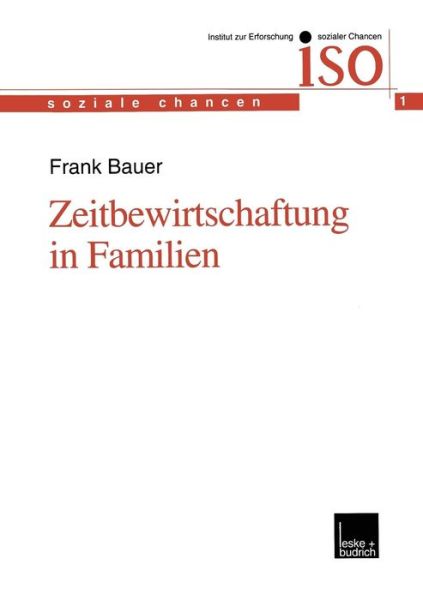 Institut zur Erforschung sozialer Chancen
iSO

soziale chancen 1

Frank Bauer

Zeitbewirtschaftung in Familien

leske + budrich